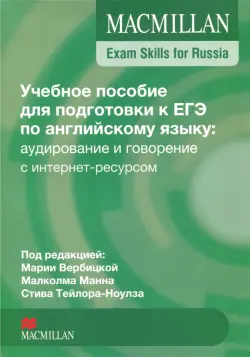 MACMILLAN

Exam Skills for Russia

Учебное пособие для подготовки к ЕГЭ по английскому языку: аудирование и говорение с интернет-ресурсом

Под редакцией:
Марии Вербицкой
Малколма Манна
Стива Тейлора-Ноулза

MACMILLAN